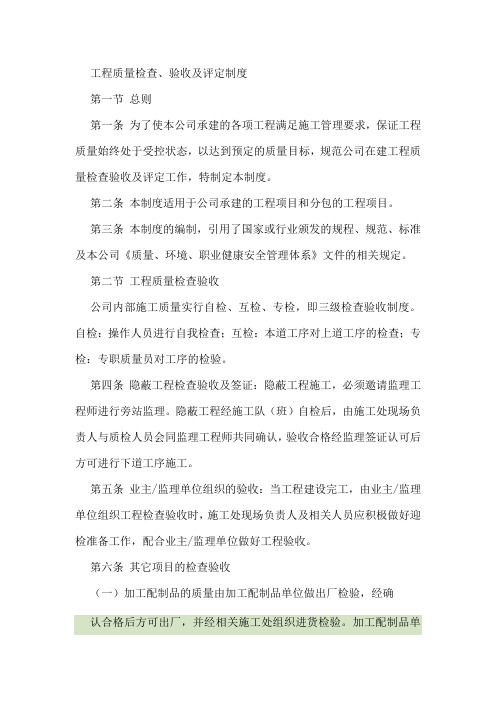 工程质量检查、验收及评定制度

第一节 总则

第一条 为了使本公司承建的各项工程满足施工管理要求，保证工程质量始终处于受控状态，以达到预定的质量目标，规范公司在建工程质量检查验收及评定工作，特制定本制度。

第二条 本制度适用于公司承建的工程项目和分包的工程项目。

第三条 本制度的编制，引用了国家或行业颁发的规程、规范、标准及本公司《质量、环境、职业健康安全管理体系》文件的相关规定。

第二节 工程质量检查验收

公司内部施工质量实行自检、互检、专检，即三级检查验收制度。自检：操作人员进行自我检查；互检：本道工序对上道工序的检查；专检：专职质量员对工序的检验。

第四条 隐蔽工程检查验收及签证：隐蔽工程施工，必须邀请监理工程师进行旁站监理。隐蔽工程经施工队（班）自检后，由施工处现场负责人与质检人员会同监理工程师共同确认，验收合格经监理签证认可后方可进行下道工序施工。

第五条 业主/监理单位组织的验收：当工程建设完工，由业主/监理单位组织工程检查验收时，施工处现场负责人及相关人员应积极做好迎检准备工作，配合业主/监理单位做好工程验收。

第六条 其它项目的检查验收

（一）加工配制品的质量由加工配制品单位做出厂检验，经确认合格后方可出厂，并经相关施工处组织进货检验。加工配制品单